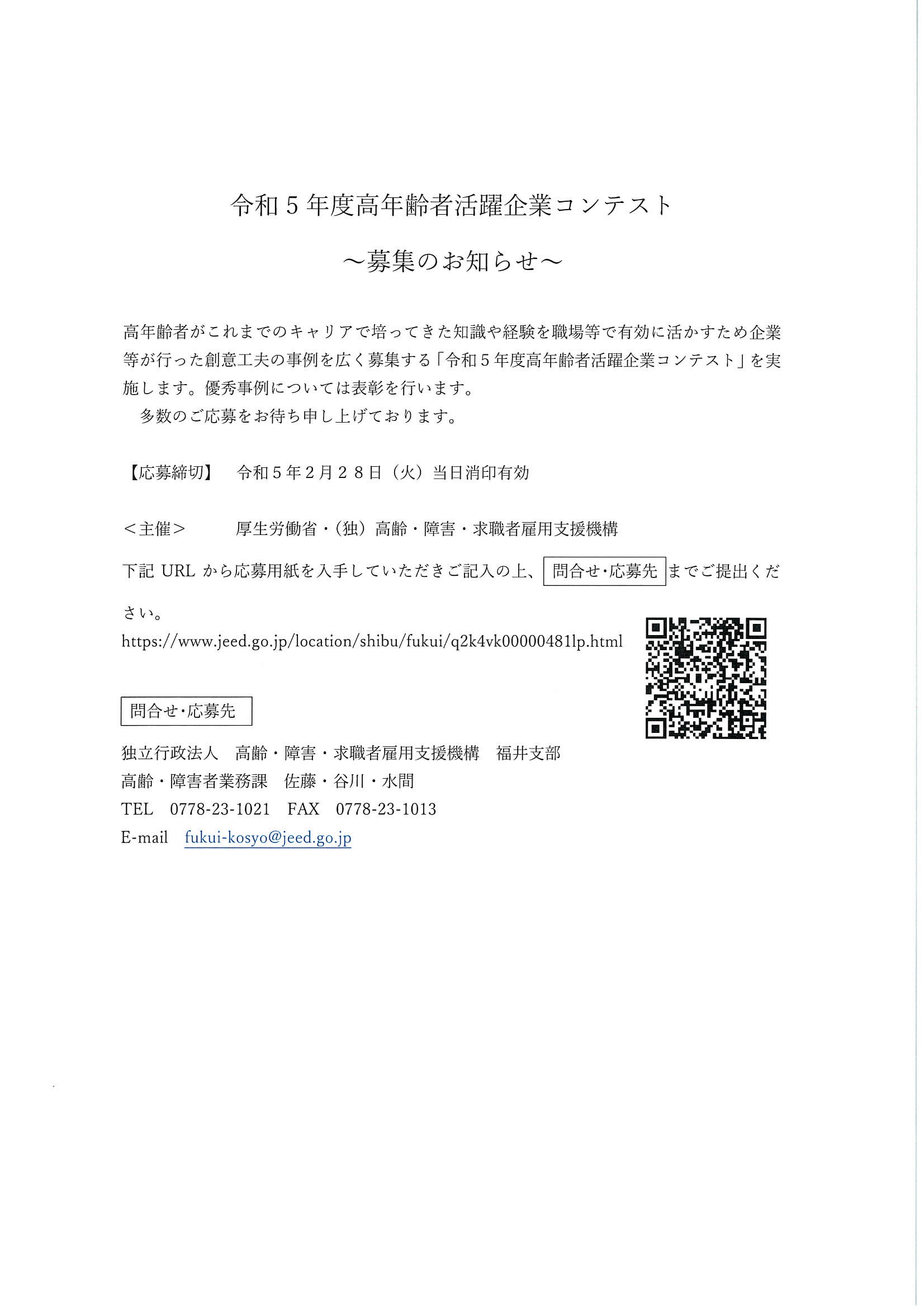 令和５年度高年齢者活躍企業コンテスト

～募集のお知らせ～

高年齢者がこれまでのキャリアで培ってきた知識や経験を職場等で有効に活かすため企業等が行った創意工夫の事例を広く募集する「令和５年度高年齢者活躍企業コンテスト」を実施します。優秀事例については表彰を行います。

多数のご応募をお待ち申し上げております。

【応募締切】　令和５年２月２８日（火）当日消印有効

＜主催＞　厚生労働省・（独）高齢・障害・求職者雇用支援機構

下記 URL から応募用紙を入手していただきご記入の上、問合せ・応募先までご提出ください。

https://www.jeed.go.jp/location/shibu/fukui/q2k4vk00000481lp.html

問合せ・応募先

独立行政法人　高齢・障害・求職者雇用支援機構　福井支部

高齢・障害者業務課　佐藤・谷川・水間

TEL　0778-23-1021　FAX　0778-23-1013

E-mail　fukui-kosyo@jeed.go.jp